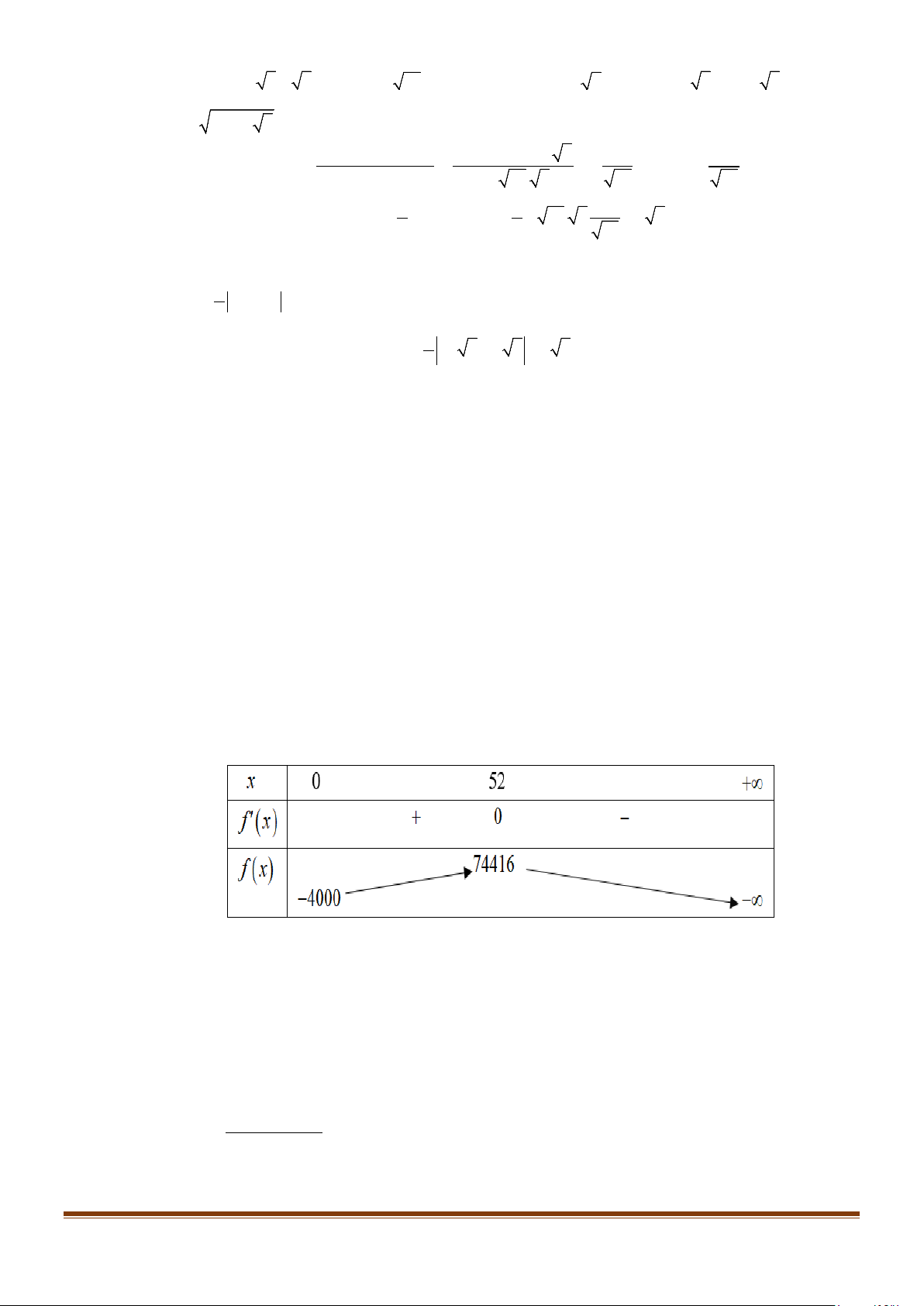 | $x$ | $0$ | | $52$ | | $+\infty$ |
|---|---|---|---|---|---|
| $f'(x)$ | | $+$ | $0$ | $-$ | |
| $f(x)$ | $-4000$ | | $74416$ | | $-\infty$ |